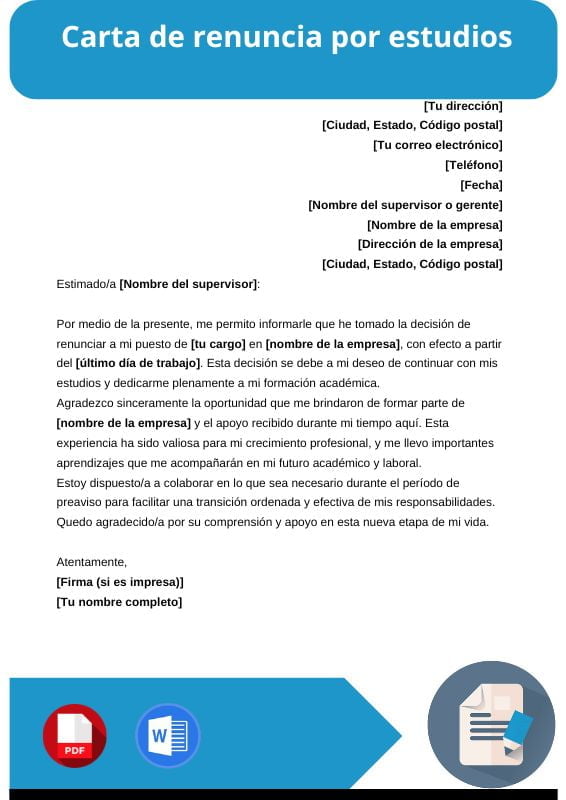 Carta de renuncia por estudios

[Tu dirección]
[Ciudad, Estado, Código postal]
[Tu correo electrónico]
[Teléfono]
[Fecha]
[Nombre del supervisor o gerente]
[Nombre de la empresa]
[Dirección de la empresa]
[Ciudad, Estado, Código postal]

Estimado/a [Nombre del supervisor]:

Por medio de la presente, me permito informarle que he tomado la decisión de renunciar a mi puesto de [tu cargo] en [nombre de la empresa], con efecto a partir del [último día de trabajo]. Esta decisión se debe a mi deseo de continuar con mis estudios y dedicarme plenamente a mi formación académica.
Agradezco sinceramente la oportunidad que me brindaron de formar parte de [nombre de la empresa] y el apoyo recibido durante mi tiempo aquí. Esta experiencia ha sido valiosa para mi crecimiento profesional, y me llevo importantes aprendizajes que me acompañarán en mi futuro académico y laboral.
Estoy dispuesto/a a colaborar en lo que sea necesario durante el período de preaviso para facilitar una transición ordenada y efectiva de mis responsabilidades.
Quedo agradecido/a por su comprensión y apoyo en esta nueva etapa de mi vida.

Atentamente,
[Firma (si es impresa)]
[Tu nombre completo]

PDF
W